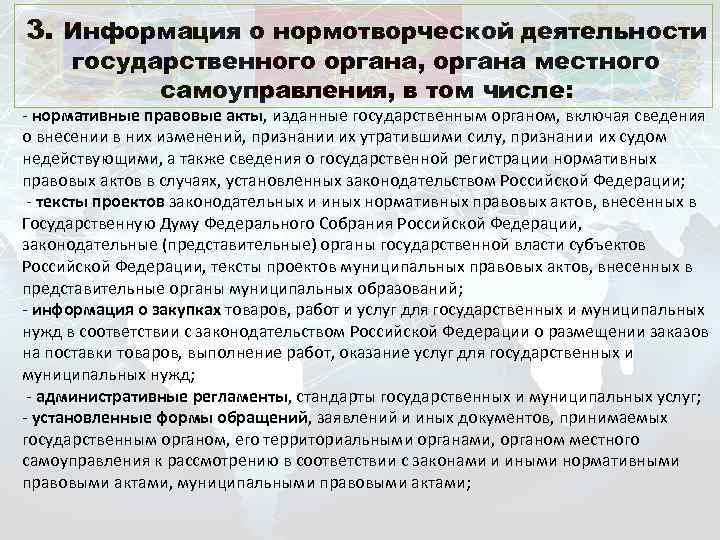 3. Информация о нормотворческой деятельности государственного органа, органа местного самоуправления, в том числе:

- нормативные правовые акты, изданные государственным органом, включая сведения о внесении в них изменений, признании их утратившими силу, признании их судом недействующими, а также сведения о государственной регистрации нормативных правовых актов в случаях, установленных законодательством Российской Федерации;

- тексты проектов законодательных и иных нормативных правовых актов, внесенных в Государственную Думу Федерального Собрания Российской Федерации, законодательные (представительные) органы государственной власти субъектов Российской Федерации, тексты проектов муниципальных правовых актов, внесенных в представительные органы муниципальных образований;

- информация о закупках товаров, работ и услуг для государственных и муниципальных нужд в соответствии с законодательством Российской Федерации о размещении заказов на поставки товаров, выполнение работ, оказание услуг для государственных и муниципальных нужд;

- административные регламенты, стандарты государственных и муниципальных услуг;

- установленные формы обращений, заявлений и иных документов, принимаемых государственным органом, его территориальными органами, органом местного самоуправления к рассмотрению в соответствии с законами и иными нормативными правовыми актами, муниципальными правовыми актами;